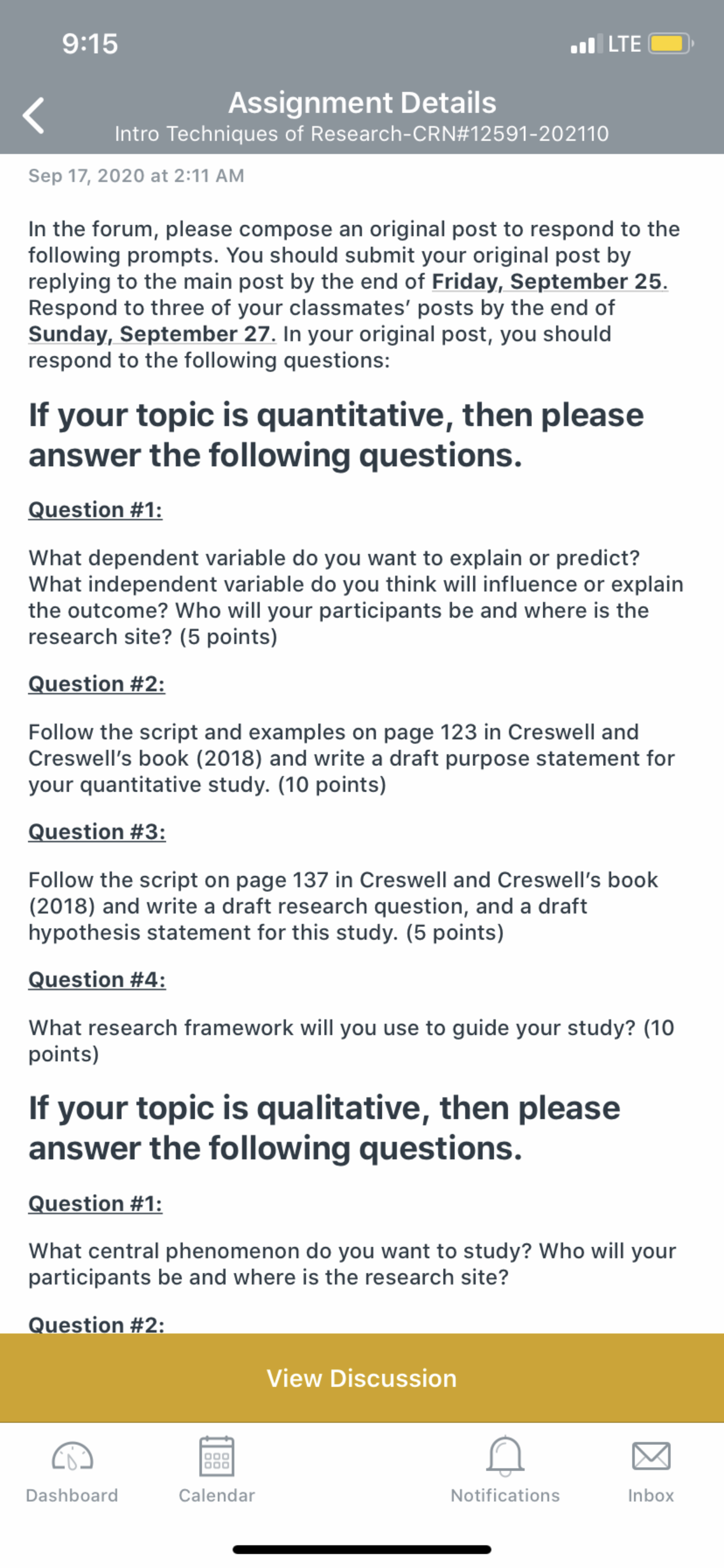 9:15

LTE

Assignment Details
Intro Techniques of Research-CRN#12591-202110

Sep 17, 2020 at 2:11 AM

In the forum, please compose an original post to respond to the following prompts. You should submit your original post by replying to the main post by the end of Friday, September 25. Respond to three of your classmates' posts by the end of Sunday, September 27. In your original post, you should respond to the following questions:

If your topic is quantitative, then please answer the following questions.

Question #1:

What dependent variable do you want to explain or predict? What independent variable do you think will influence or explain the outcome? Who will your participants be and where is the research site? (5 points)

Question #2:

Follow the script and examples on page 123 in Creswell and Creswell's book (2018) and write a draft purpose statement for your quantitative study. (10 points)

Question #3:

Follow the script on page 137 in Creswell and Creswell's book (2018) and write a draft research question, and a draft hypothesis statement for this study. (5 points)

Question #4:

What research framework will you use to guide your study? (10 points)

If your topic is qualitative, then please answer the following questions.

Question #1:

What central phenomenon do you want to study? Who will your participants be and where is the research site?

Question #2:

View Discussion

Dashboard Calendar Notifications Inbox